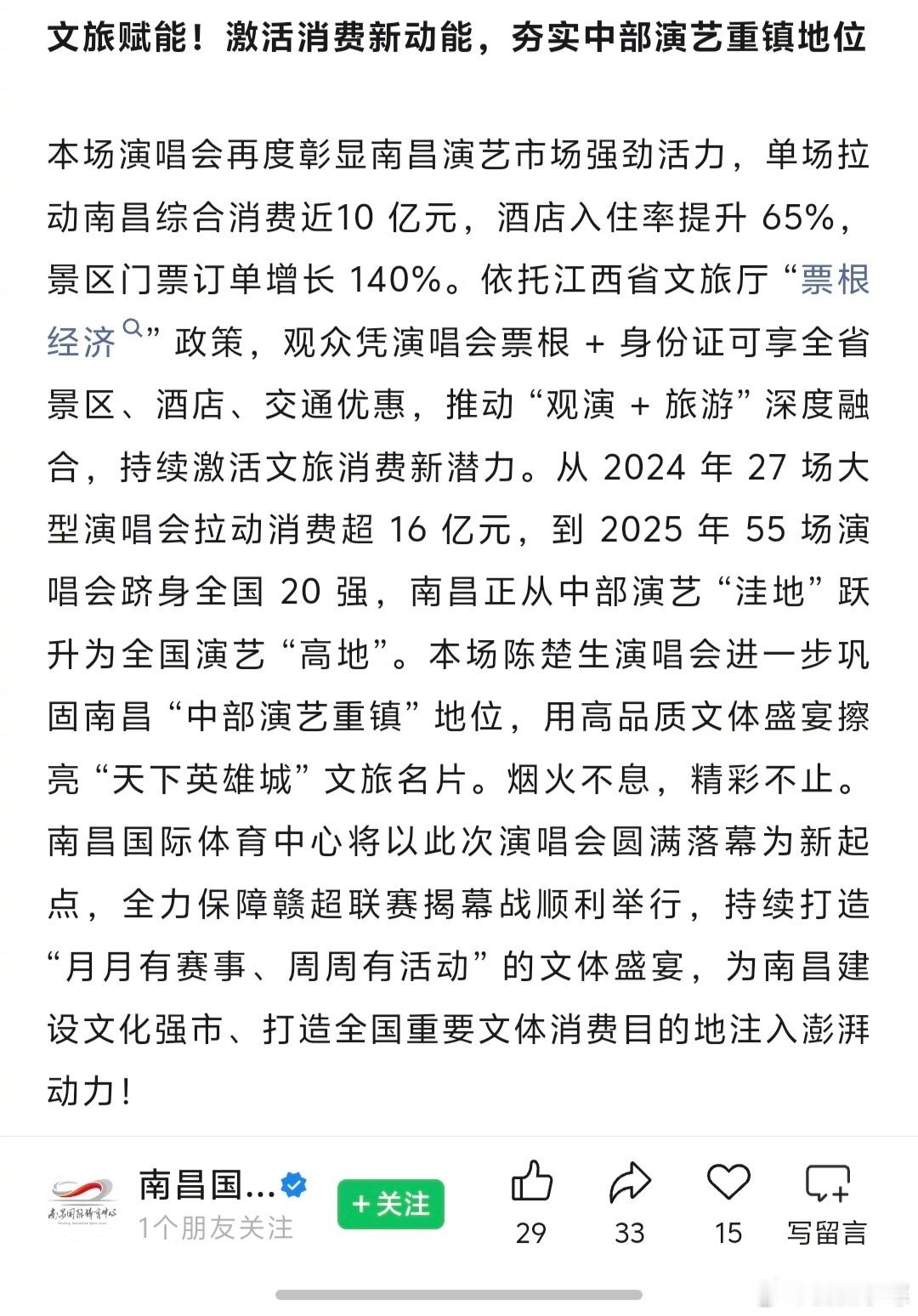 文旅赋能！激活消费新动能，夯实中部演艺重镇地位

本场演唱会再度彰显南昌演艺市场强劲活力，单场拉动南昌综合消费近10 亿元，酒店入住率提升 65%，景区门票订单增长 140%。依托江西省文旅厅“票根经济”政策，观众凭演唱会票根 + 身份证可享全省景区、酒店、交通优惠，推动“观演 + 旅游”深度融合，持续激活文旅消费新潜力。从 2024 年 27 场大型演唱会拉动消费超 16 亿元，到 2025 年 55 场演唱会跻身全国 20 强，南昌正从中部演艺“洼地”跃升为全国演艺“高地”。本场陈楚生演唱会进一步巩固南昌“中部演艺重镇”地位，用高品质文体盛宴擦亮“天下英雄城”文旅名片。烟火不息，精彩不止。南昌国际体育中心将以此次演唱会圆满落幕为新起点，全力保障赣超联赛揭幕战顺利举行，持续打造“月月有赛事、周周有活动”的文体盛宴，为南昌建设文化强市、打造全国重要文体消费目的地注入澎湃动力！

南昌国际体育中心

南昌国...
1个朋友关注
+关注
29
33
15
写留言